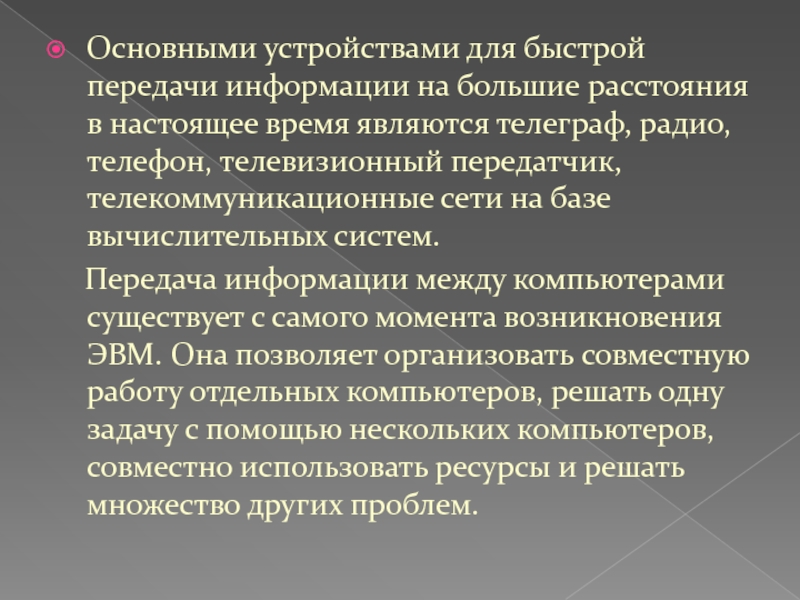 Основными устройствами для быстрой передачи информации на большие расстояния в настоящее время являются телеграф, радио, телефон, телевизионный передатчик, телекоммуникационные сети на базе вычислительных систем.

Передача информации между компьютерами существует с самого момента возникновения ЭВМ. Она позволяет организовать совместную работу отдельных компьютеров, решать одну задачу с помощью нескольких компьютеров, совместно использовать ресурсы и решать множество других проблем.